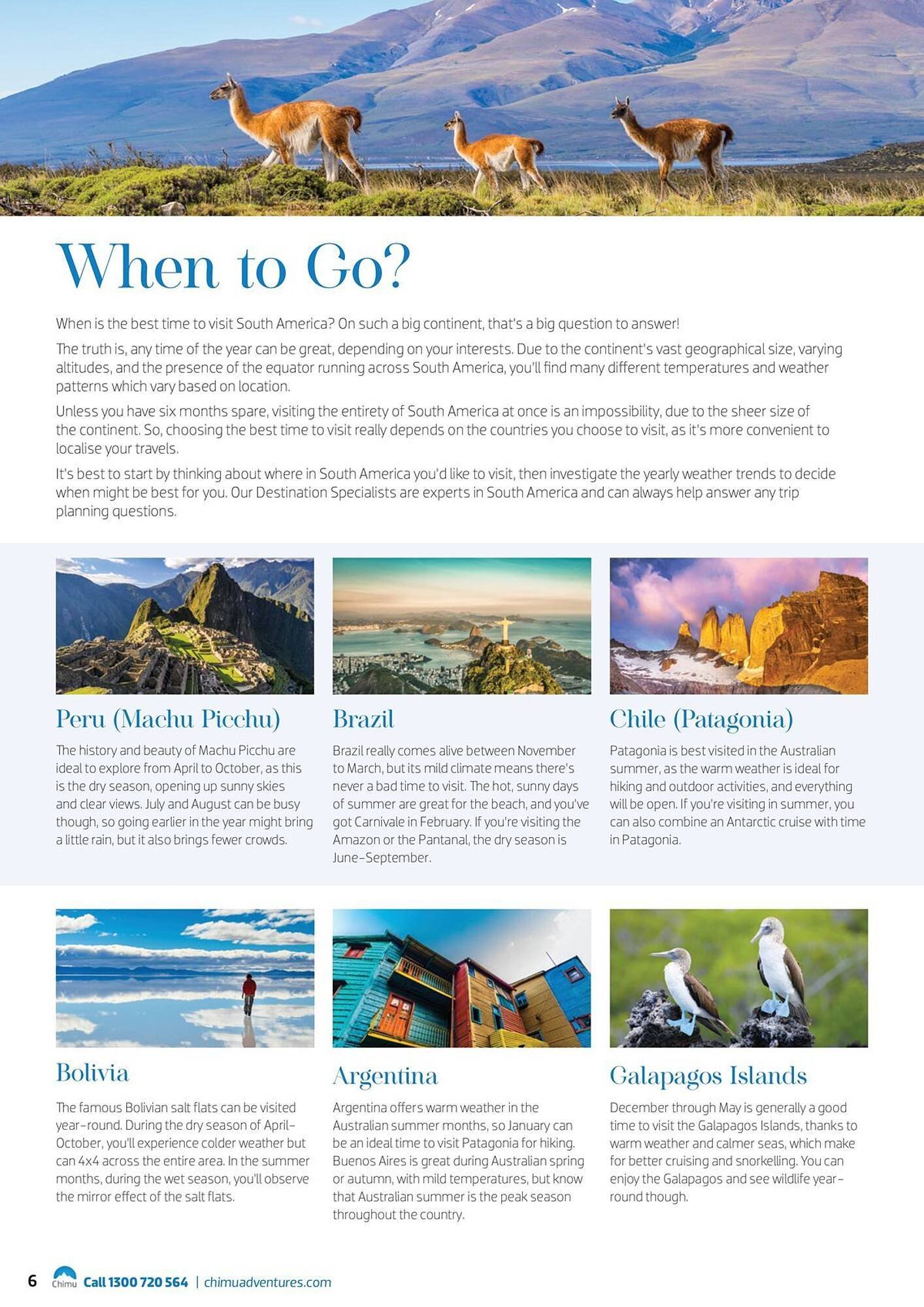 When to Go?

When is the best time to visit South America? On such a big continent, that's a big question to answer!

The truth is, any time of the year can be great, depending on your interests. Due to the continent's vast geographical size, varying altitudes, and the presence of the equator running across South America, you'll find many different temperatures and weather patterns which vary based on location.

Unless you have six months spare, visiting the entirety of South America at once is an impossibility, due to the sheer size of the continent. So, choosing the best time to visit really depends on the countries you choose to visit, as it's more convenient to localise your travels.

It's best to start by thinking about where in South America you'd like to visit, then investigate the yearly weather trends to decide when might be best for you. Our Destination Specialists are experts in South America and can always help answer any trip planning questions.

Peru (Machu Picchu)

The history and beauty of Machu Picchu are ideal to explore from April to October, as this is the dry season, opening up sunny skies and clear views. July and August can be busy though, so going earlier in the year might bring a little rain, but it also brings fewer crowds.

Brazil

Brazil really comes alive between November to March, but its mild climate means there's never a bad time to visit. The hot, sunny days of summer are great for the beach, and you've got Carnivale in February. If you're visiting the Amazon or the Pantanal, the dry season is June–September.

Chile (Patagonia)

Patagonia is best visited in the Australian summer, as the warm weather is ideal for hiking and outdoor activities, and everything will be open. If you're visiting in summer, you can also combine an Antarctic cruise with time in Patagonia.

Bolivia

The famous Bolivian salt flats can be visited year-round. During the dry season of April–October, you'll experience colder weather but can 4x4 across the entire area. In the summer months, during the wet season, you'll observe the mirror effect of the salt flats.

Argentina

Argentina offers warm weather in the Australian summer months, so January can be an ideal time to visit Patagonia for hiking. Buenos Aires is great during Australian spring or autumn, with mild temperatures, but know that Australian summer is the peak season throughout the country.

Galapagos Islands

December through May is generally a good time to visit the Galapagos Islands, thanks to warm weather and calmer seas, which make for better cruising and snorkelling. You can enjoy the Galapagos and see wildlife year-round though.

6 Chimu Call 1300 720 564 | chimuadventures.com